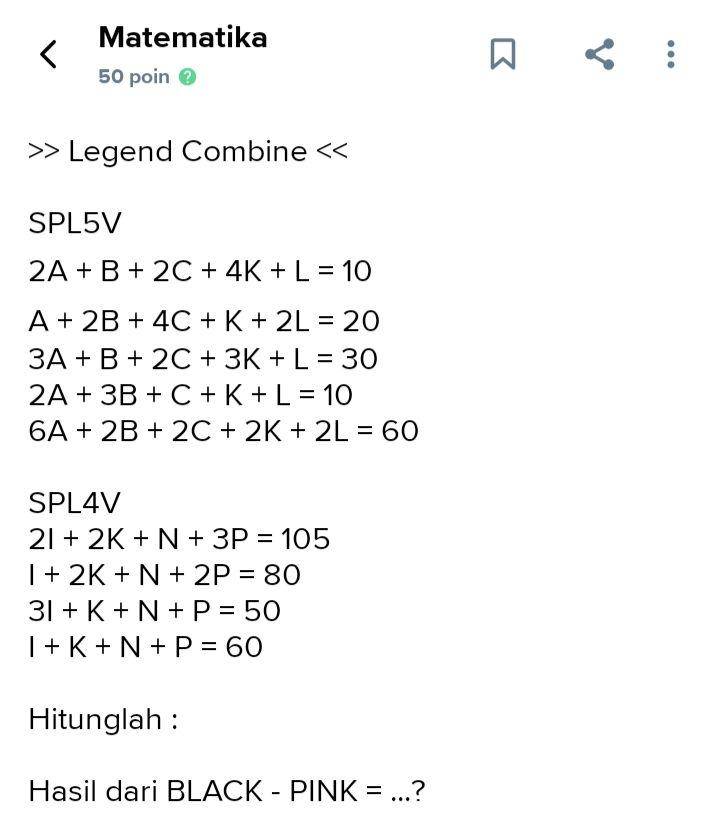 Matematika
50 poin

>> Legend Combine <<

SPL5V
$2A + B + 2C + 4K + L = 10$
$A + 2B + 4C + K + 2L = 20$
$3A + B + 2C + 3K + L = 30$
$2A + 3B + C + K + L = 10$
$6A + 2B + 2C + 2K + 2L = 60$

SPL4V
$2I + 2K + N + 3P = 105$
$I + 2K + N + 2P = 80$
$3I + K + N + P = 50$
$I + K + N + P = 60$

Hitunglah :

Hasil dari BLACK - PINK = ...?